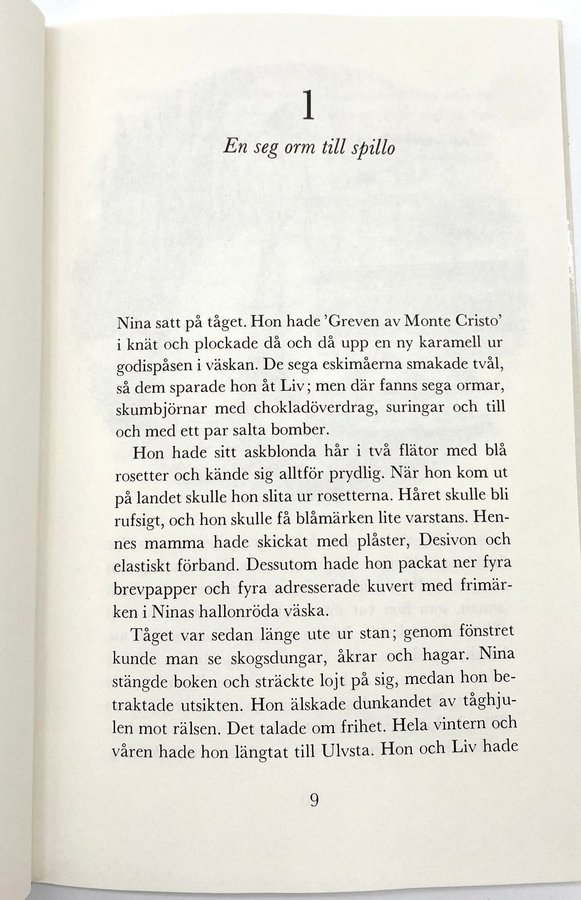 1

En seg orm till spillo

Nina satt på tåget. Hon hade 'Greven av Monte Cristo' i knät och plockade då och då upp en ny karamell ur godispåsen i väskan. De sega eskimåerna smakade tvål, så dem sparade hon åt Liv; men där fanns sega ormar, skumbjörnar med chokladöverdrag, suringar och till och med ett par salta bomber.

Hon hade sitt askblonda hår i två flätor med blå rosetter och kände sig alltför prydlig. När hon kom ut på landet skulle hon slita ur rosetterna. Håret skulle bli rufsigt, och hon skulle få blåmärken lite varstans. Hennes mamma hade skickat med plåster, Desivon och elastiskt förband. Dessutom hade hon packat ner fyra brevpapper och fyra adresserade kuvert med frimärken i Ninas hallonröda väska.

Tåget var sedan länge ute ur stan; genom fönstret kunde man se skogsdungar, åkrar och hagar. Nina stängde boken och sträckte lojt på sig, medan hon betraktade utsikten. Hon älskade dunkandet av tåghjulen mot rälsen. Det talade om frihet. Hela vintern och våren hade hon längtat till Ulvsta. Hon och Liv hade

9